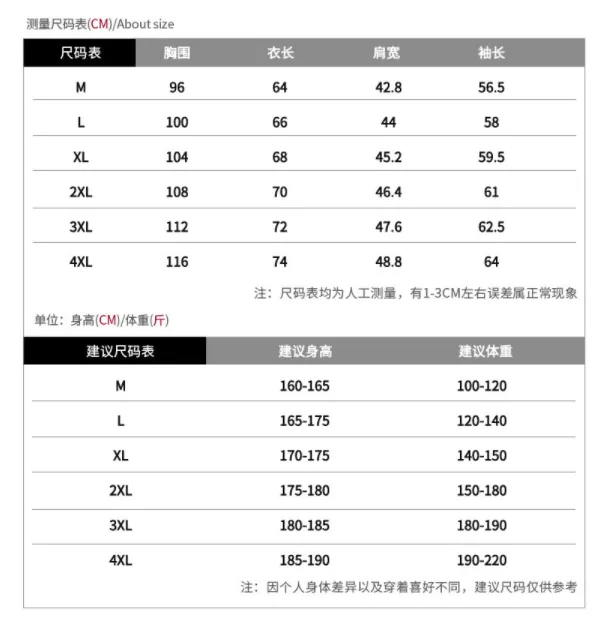 测量尺码表(CM)/About size

| 尺码表 | 胸围 | 衣长 | 肩宽 | 袖长 |
|---|---|---|---|---|
| M | 96 | 64 | 42.8 | 56.5 |
| L | 100 | 66 | 44 | 58 |
| XL | 104 | 68 | 45.2 | 59.5 |
| 2XL | 108 | 70 | 46.4 | 61 |
| 3XL | 112 | 72 | 47.6 | 62.5 |
| 4XL | 116 | 74 | 48.8 | 64 |

注：尺码表均为人工测量，有1-3CM左右误差属正常现象

单位：身高(CM)/体重(斤)

| 建议尺码表 | 建议身高 | 建议体重 |
|---|---|---|
| M | 160-165 | 100-120 |
| L | 165-175 | 120-140 |
| XL | 170-175 | 140-150 |
| 2XL | 175-180 | 150-180 |
| 3XL | 180-185 | 180-190 |
| 4XL | 185-190 | 190-220 |

注：因个人身体差异以及穿着喜好不同，建议尺码仅供参考